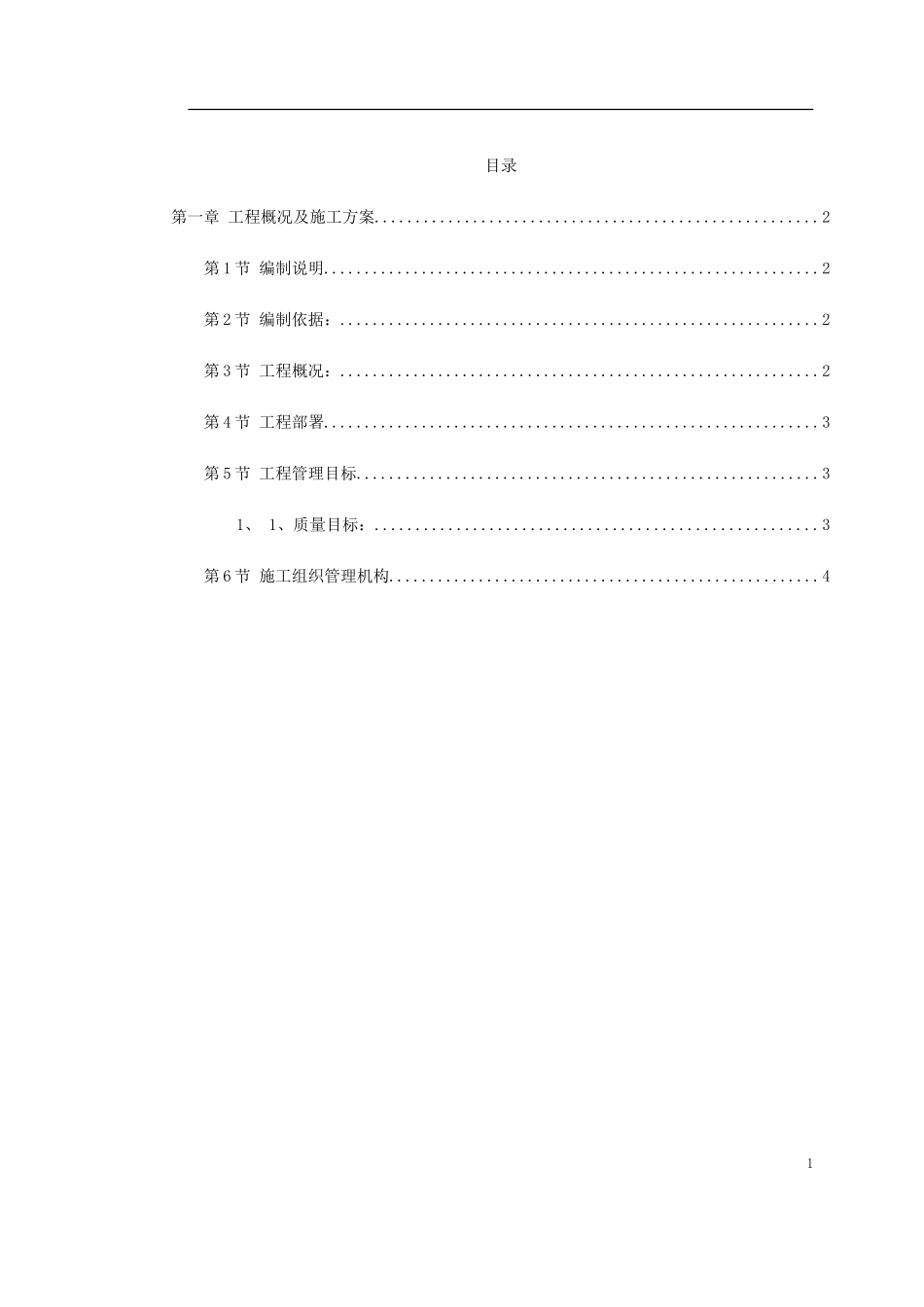 目录

第一章 工程概况及施工方案 2

第1节 编制说明 2

第2节 编制依据： 2

第3节 工程概况： 2

第4节 工程部署 3

第5节 工程管理目标 3

1、 1、质量目标： 3

第6节 施工组织管理机构 4

1